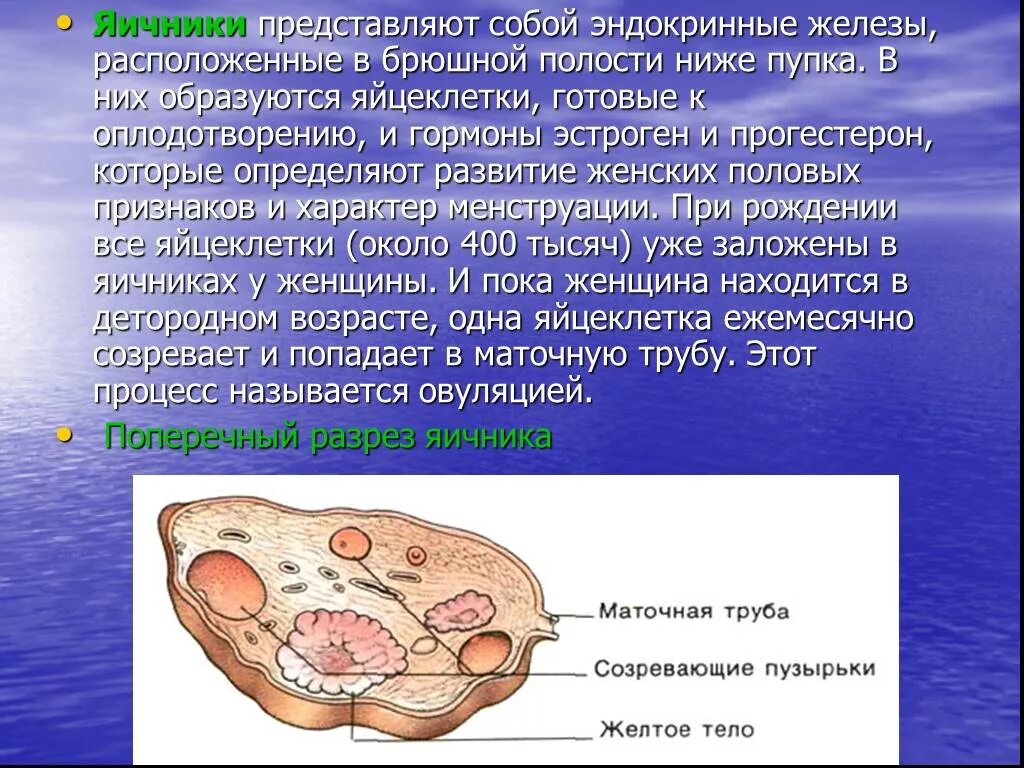 • Яичники представляют собой эндокринные железы, расположенные в брюшной полости ниже пупка. В них образуются яйцеклетки, готовые к оплодотворению, и гормоны эстроген и прогестерон, которые определяют развитие женских половых признаков и характер менструации. При рождении все яйцеклетки (около 400 тысяч) уже заложены в яичниках у женщины. И пока женщина находится в детородном возрасте, одна яйцеклетка ежемесячно созревает и попадает в маточную трубу. Этот процесс называется овуляцией.

• Поперечный разрез яичника

Маточная труба

Созревающие пузырьки

Желтое тело